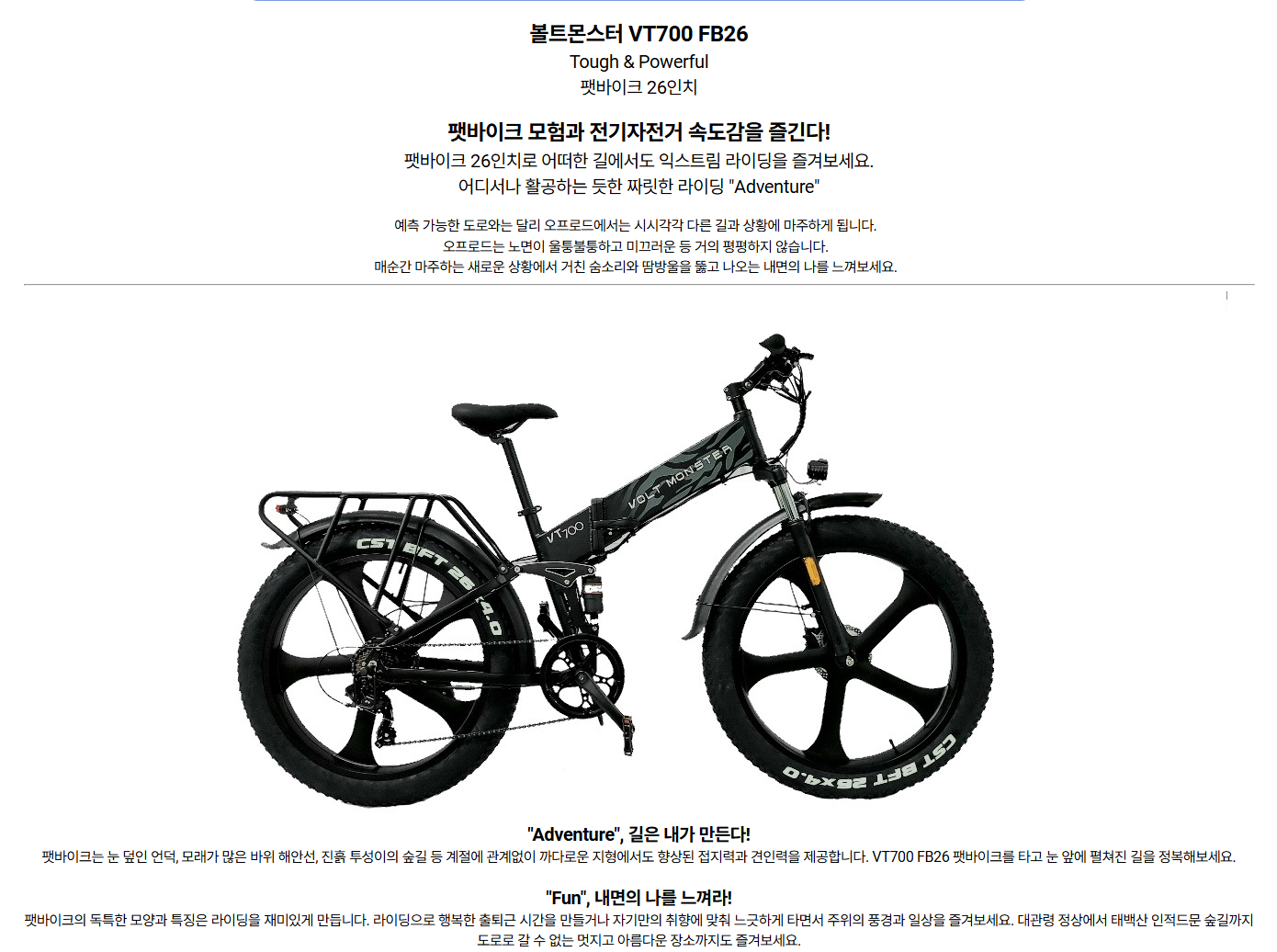 볼트몬스터 VT700 FB26
Tough & Powerful
팻바이크 26인치

팻바이크 모험과 전기자전거 속도감을 즐긴다!
팻바이크 26인치로 어떠한 길에서도 익스트림 라이딩을 즐겨보세요.
어디서나 활공하는 듯한 짜릿한 라이딩 "Adventure"

예측 가능한 도로와는 달리 오프로드에서는 시시각각 다른 길과 상황에 마주하게 됩니다.
오프로드는 노면이 울퉁불퉁하고 미끄러운 등 거의 평평하지 않습니다.
매순간 마주하는 새로운 상황에서 거친 숨소리와 땀방울을 뚫고 나오는 내면의 나를 느껴보세요.

VOLT MONSTER
VT700
CST BFT 26x4.0
CST BFT 26x4.0

"Adventure", 길은 내가 만든다!
팻바이크는 눈 덮인 언덕, 모래가 많은 바위 해안선, 진흙 투성이의 숲길 등 계절에 관계없이 까다로운 지형에서도 향상된 접지력과 견인력을 제공합니다. VT700 FB26 팻바이크를 타고 눈 앞에 펼쳐진 길을 정복해보세요.

"Fun", 내면의 나를 느껴라!
팻바이크의 독특한 모양과 특징은 라이딩을 재미있게 만듭니다. 라이딩으로 행복한 출퇴근 시간을 만들거나 자기만의 취향에 맞춰 느긋하게 타면서 주위의 풍경과 일상을 즐겨보세요. 대관령 정상에서 태백산 인적드문 숲길까지 도로로 갈 수 없는 멋지고 아름다운 장소까지도 즐겨보세요.